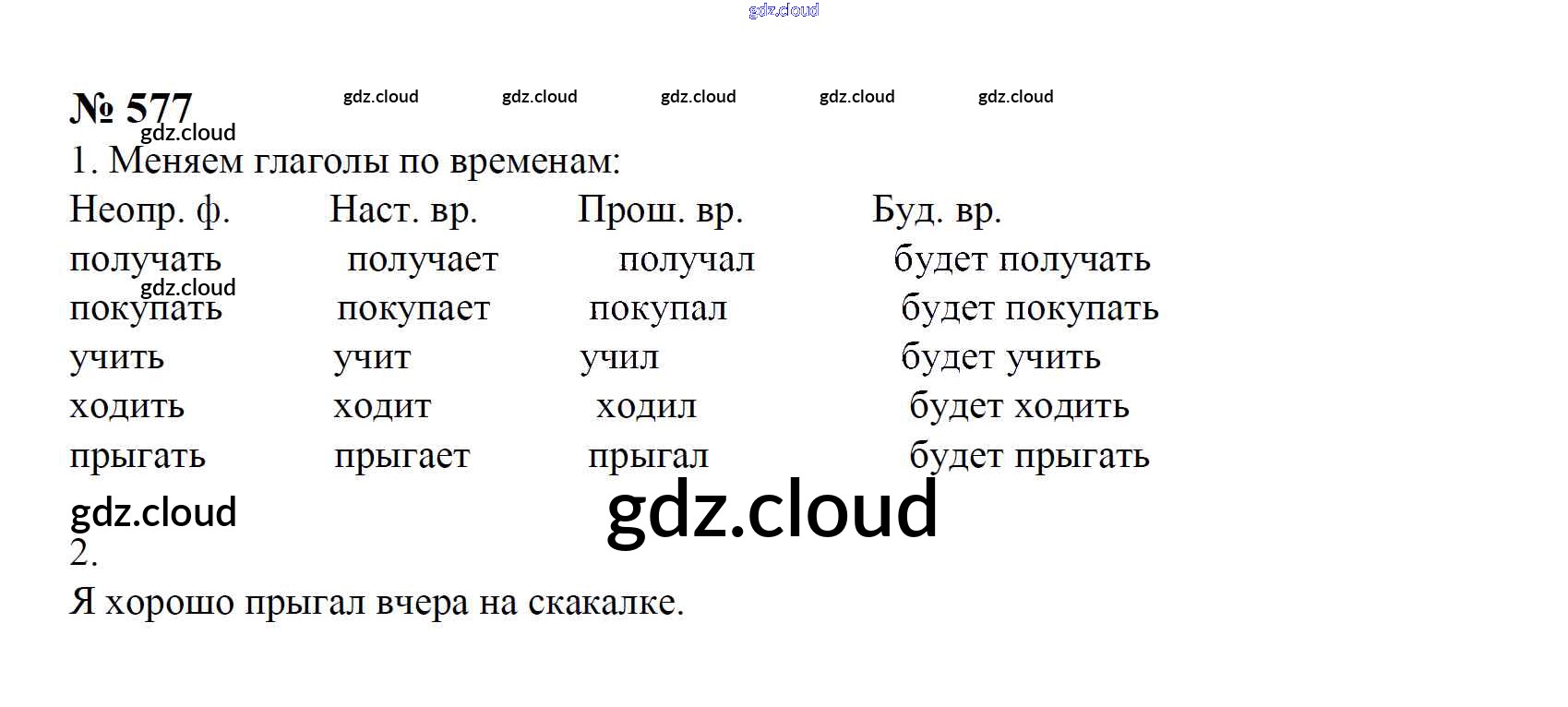 № 577

1. Меняем глаголы по временам:

| Неопр. ф. | Наст. вр. | Прош. вр. | Буд. вр. |
|---|---|---|---|
| получать | получает | получал | будет получать |
| покупать | покупает | покупал | будет покупать |
| учить | учит | учил | будет учить |
| ходить | ходит | ходил | будет ходить |
| прыгать | прыгает | прыгал | будет прыгать |

2.
Я хорошо прыгал вчера на скакалке.

gdz.cloud